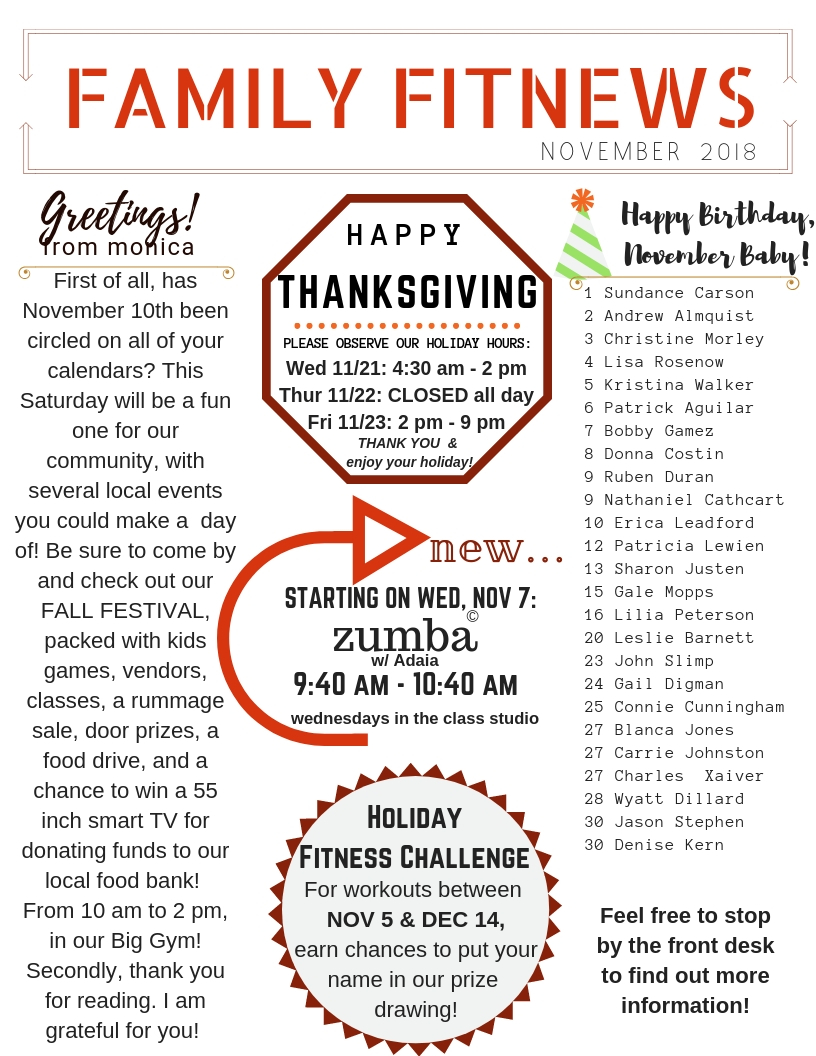 FAMILY FITNEWS
NOVEMBER 2018

Greetings!
from monica

First of all, has November 10th been circled on all of your calendars? This Saturday will be a fun one for our community, with several local events you could make a day of! Be sure to come by and check out our FALL FESTIVAL, packed with kids games, vendors, classes, a rummage sale, door prizes, a food drive, and a chance to win a 55 inch smart TV for donating funds to our local food bank! From 10 am to 2 pm, in our Big Gym! Secondly, thank you for reading. I am grateful for you!

HAPPY
THANKSGIVING
PLEASE OBSERVE OUR HOLIDAY HOURS:
Wed 11/21: 4:30 am - 2 pm
Thur 11/22: CLOSED all day
Fri 11/23: 2 pm - 9 pm
THANK YOU &
enjoy your holiday!

new...
STARTING ON WED, NOV 7:
zumba©
w/ Adaia
9:40 AM - 10:40 AM
wednesdays in the class studio

HOLIDAY
FITNESS CHALLENGE
For workouts between
NOV 5 & DEC 14,
earn chances to put your name in our prize drawing!

Happy Birthday,
November Baby!
1 Sundance Carson
2 Andrew Almquist
3 Christine Morley
4 Lisa Rosenow
5 Kristina Walker
6 Patrick Aguilar
7 Bobby Gamez
8 Donna Costin
9 Ruben Duran
9 Nathaniel Cathcart
10 Erica Leadford
12 Patricia Lewien
13 Sharon Justen
15 Gale Mopps
16 Lilia Peterson
20 Leslie Barnett
23 John Slimp
24 Gail Digman
25 Connie Cunningham
27 Blanca Jones
27 Carrie Johnston
27 Charles Xaiver
28 Wyatt Dillard
30 Jason Stephen
30 Denise Kern

Feel free to stop by the front desk to find out more information!